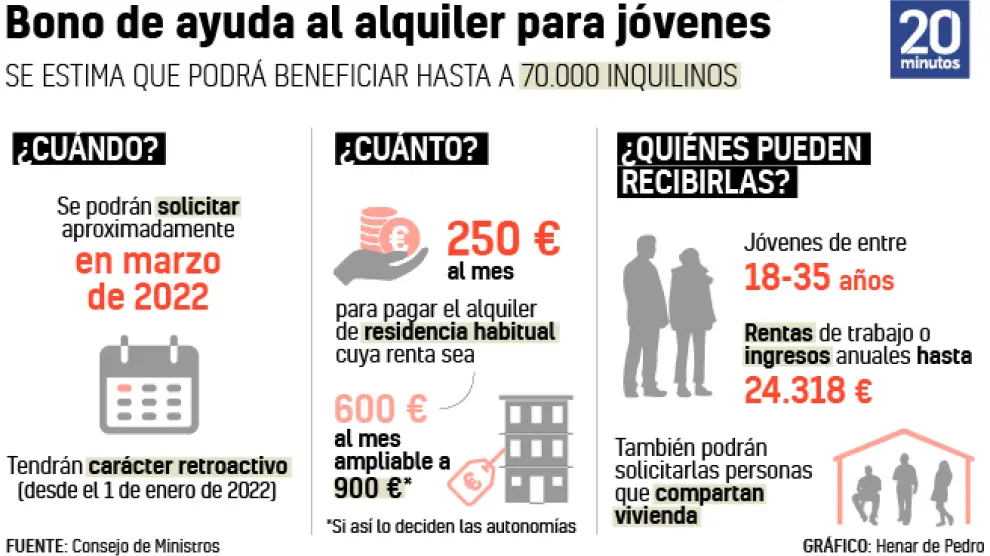 Bono de ayuda al alquiler para jóvenes

SE ESTIMA QUE PODRÁ BENEFICIAR HASTA A 70.000 INQUILINOS

20 minutos

¿CUÁNDO?

Se podrán solicitar aproximadamente en marzo de 2022

Tendrán carácter retroactivo (desde el 1 de enero de 2022)

¿CUÁNTO?

250 € al mes

para pagar el alquiler de residencia habitual cuya renta sea

600 € al mes ampliable a 900 €*

*Si así lo deciden las autonomías

¿QUIÉNES PUEDEN RECIBIRLAS?

Jóvenes de entre 18-35 años

Rentas de trabajo o ingresos anuales hasta 24.318 €

También podrán solicitarlas personas que compartan vivienda

FUENTE: Consejo de Ministros

GRÁFICO: Henar de Pedro